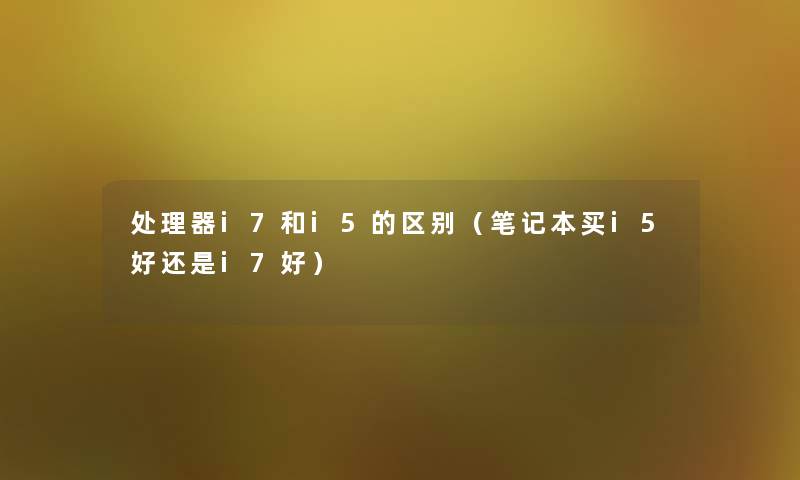 处理器i7和i5的区别（笔记本买i5好还是i7好）